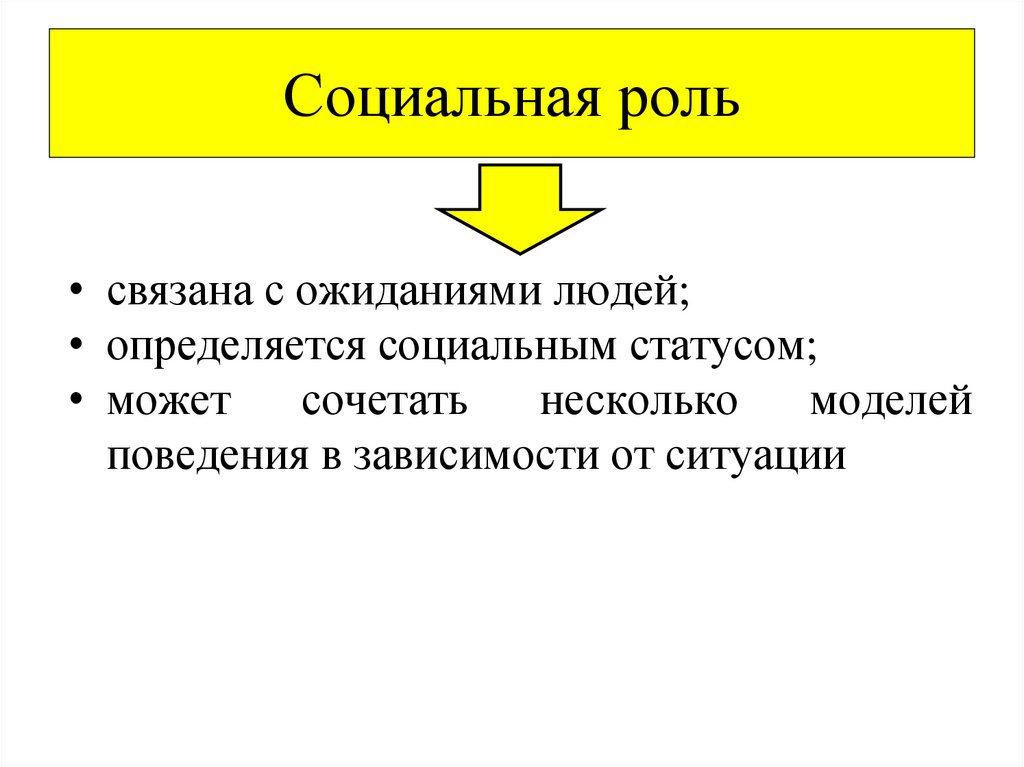 Социальная роль

• связана с ожиданиями людей;
• определяется социальным статусом;
• может сочетать несколько моделей поведения в зависимости от ситуации